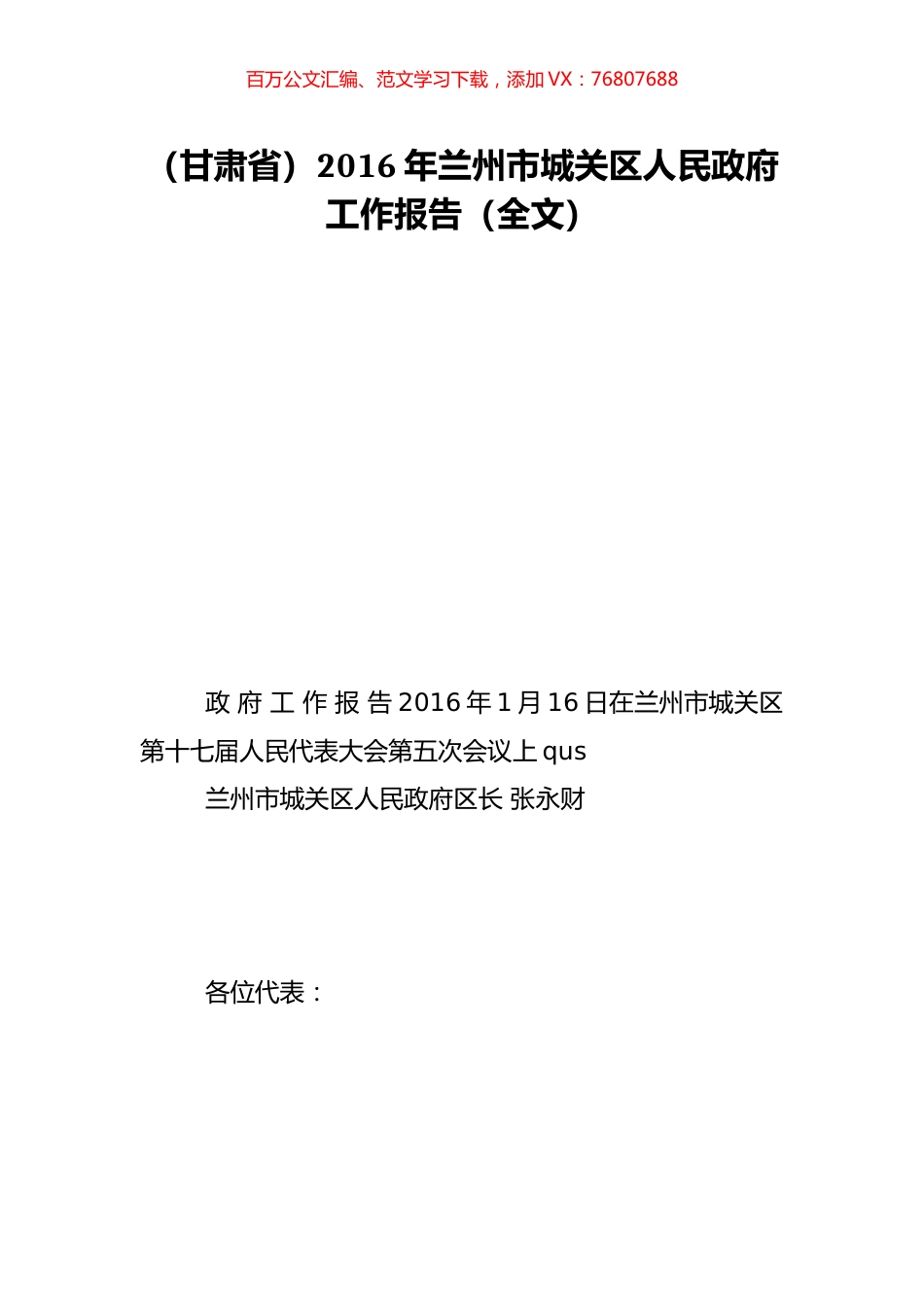 百万公文汇编、范文学习下载，添加 VX：76807688

（甘肃省）2016 年兰州市城关区人民政府工作报告（全文）

政府工作报告 2016 年 1 月 16 日在兰州市城关区第十七届人民代表大会第五次会议上 qus

兰州市城关区人民政府区长 张永财

各位代表：